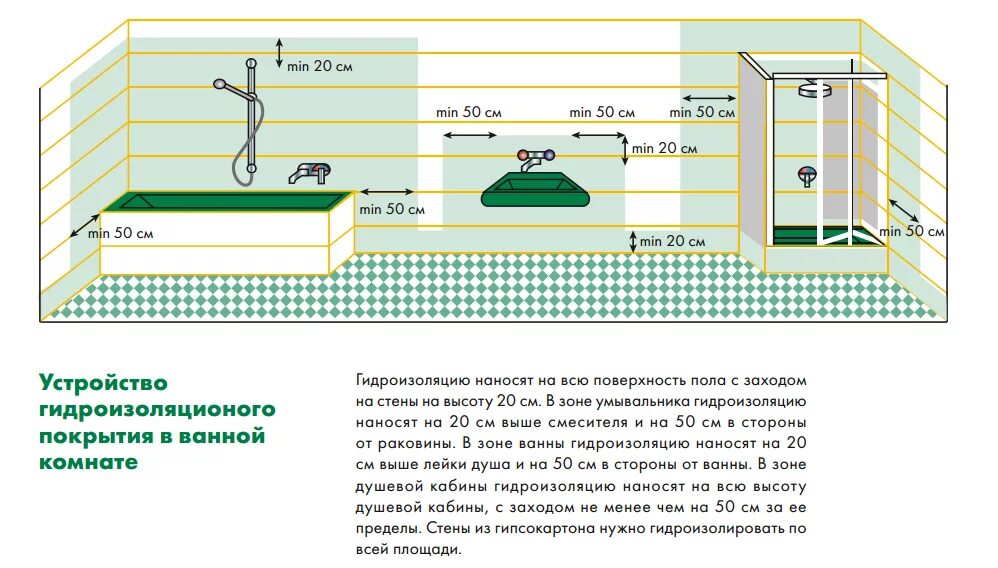 min 20 см
min 50 см
min 50 см
min 50 см
min 20 см
min 50 см
min 50 см
min 20 см
min 50 см

Устройство гидроизоляционого покрытия в ванной комнате

Гидроизоляцию наносят на всю поверхность пола с заходом на стены на высоту 20 см. В зоне умывальника гидроизоляцию наносят на 20 см выше смесителя и на 50 см в стороны от раковины. В зоне ванны гидроизоляцию наносят на 20 см выше лейки душа и на 50 см в стороны от ванны. В зоне душевой кабины гидроизоляцию наносят на всю высоту душевой кабины, с заходом не менее чем на 50 см за ее пределы. Стены из гипсокартона нужно гидроизолировать по всей площади.